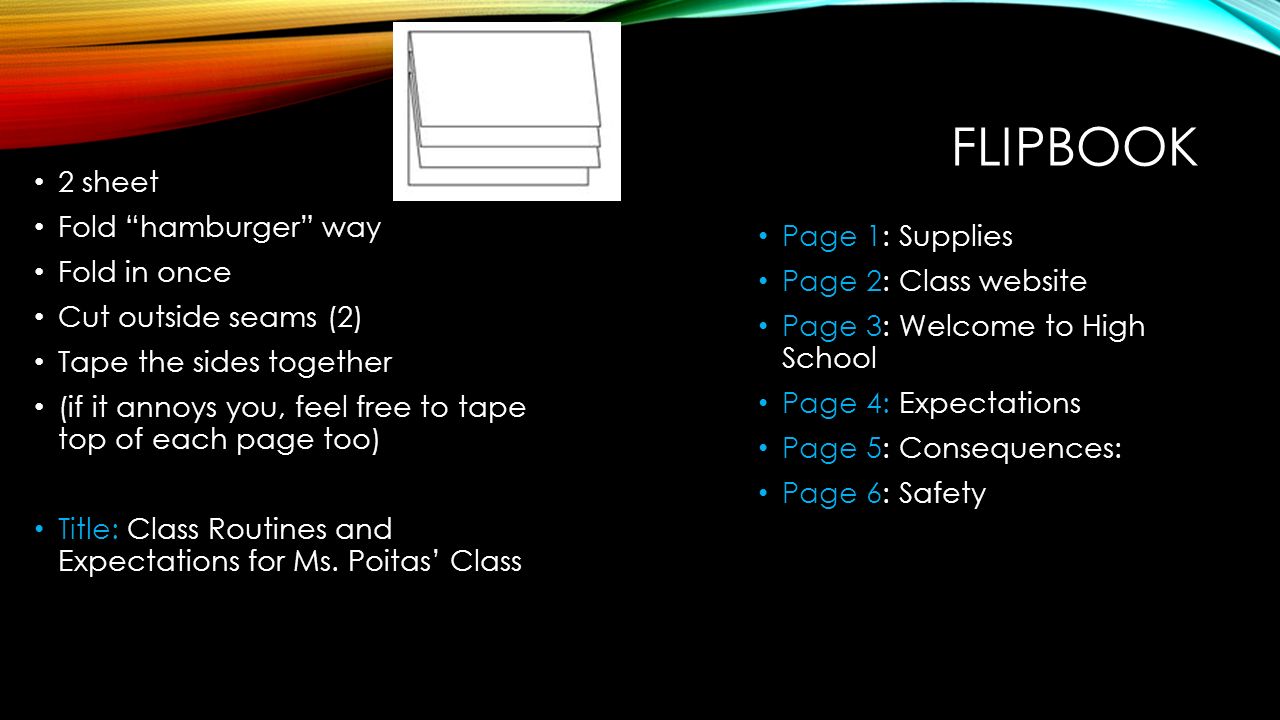 FLIPBOOK

• 2 sheet
• Fold “hamburger” way
• Fold in once
• Cut outside seams (2)
• Tape the sides together
• (if it annoys you, feel free to tape top of each page too)

• Title: Class Routines and Expectations for Ms. Poitas’ Class

• Page 1: Supplies
• Page 2: Class website
• Page 3: Welcome to High School
• Page 4: Expectations
• Page 5: Consequences:
• Page 6: Safety